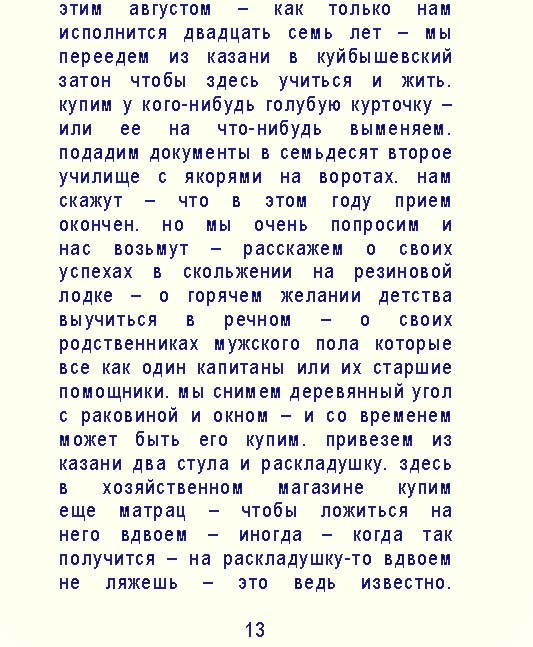 этим августом – как только нам исполнится двадцать семь лет – мы переедем из казани в куйбышевский затон чтобы здесь учиться и жить. купим у кого-нибудь голубую курточку – или ее на что-нибудь выменяем. подадим документы в семьдесят второе училище с якорями на воротах. нам скажут – что в этом году прием окончен. но мы очень попросим и нас возьмут – расскажем о своих успехах в скольжении на резиновой лодке – о горячем желании детства выучиться в речном – о своих родственниках мужского пола которые все как один капитаны или их старшие помощники. мы снимем деревянный угол с раковиной и окном – и со временем может быть его купим. привезем из казани два стула и раскладушку. здесь в хозяйственном магазине купим еще матрац – чтобы ложиться на него вдвоем – иногда – когда так получится – на раскладушку-то вдвоем не ляжешь – это ведь известно.

13